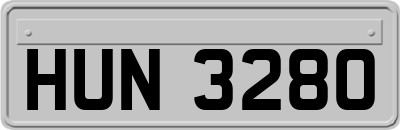 HUN 3280